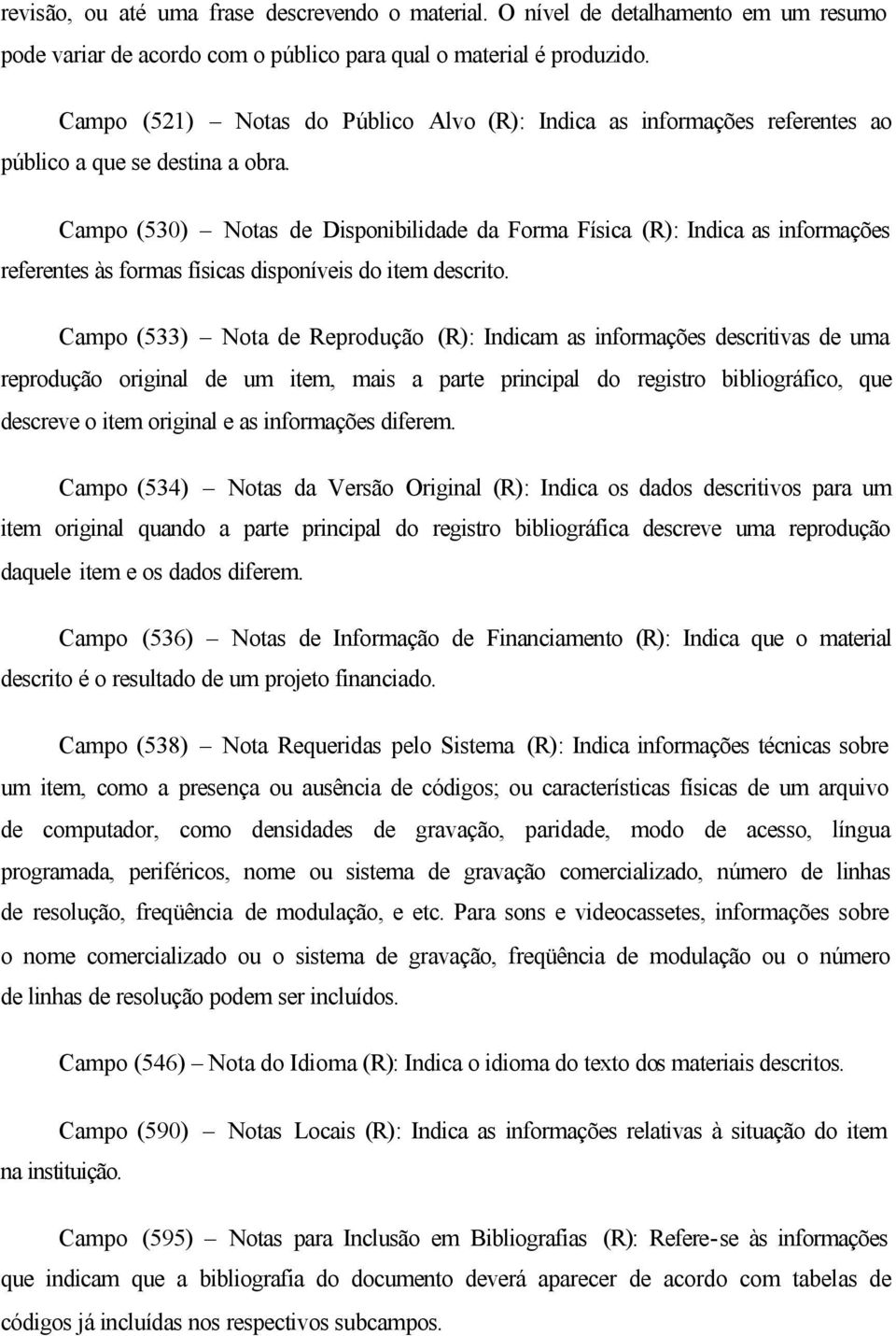 revisão, ou até uma frase descrevendo o material. O nível de detalhamento em um resumo pode variar de acordo com o público para qual o material é produzido.

Campo (521) – Notas do Público Alvo (R): Indica as informações referentes ao público a que se destina a obra.

Campo (530) – Notas de Disponibilidade da Forma Física (R): Indica as informações referentes às formas físicas disponíveis do item descrito.

Campo (533) – Nota de Reprodução (R): Indicam as informações descritivas de uma reprodução original de um item, mais a parte principal do registro bibliográfico, que descreve o item original e as informações diferem.

Campo (534) – Notas da Versão Original (R): Indica os dados descritivos para um item original quando a parte principal do registro bibliográfica descreve uma reprodução daquele item e os dados diferem.

Campo (536) – Notas de Informação de Financiamento (R): Indica que o material descrito é o resultado de um projeto financiado.

Campo (538) – Nota Requeridas pelo Sistema (R): Indica informações técnicas sobre um item, como a presença ou ausência de códigos; ou características físicas de um arquivo de computador, como densidades de gravação, paridade, modo de acesso, língua programada, periféricos, nome ou sistema de gravação comercializado, número de linhas de resolução, freqüência de modulação, e etc. Para sons e videocassetes, informações sobre o nome comercializado ou o sistema de gravação, freqüência de modulação ou o número de linhas de resolução podem ser incluídos.

Campo (546) – Nota do Idioma (R): Indica o idioma do texto dos materiais descritos.

Campo (590) – Notas Locais (R): Indica as informações relativas à situação do item na instituição.

Campo (595) – Notas para Inclusão em Bibliografias (R): Refere-se às informações que indicam que a bibliografia do documento deverá aparecer de acordo com tabelas de códigos já incluídas nos respectivos subcampos.